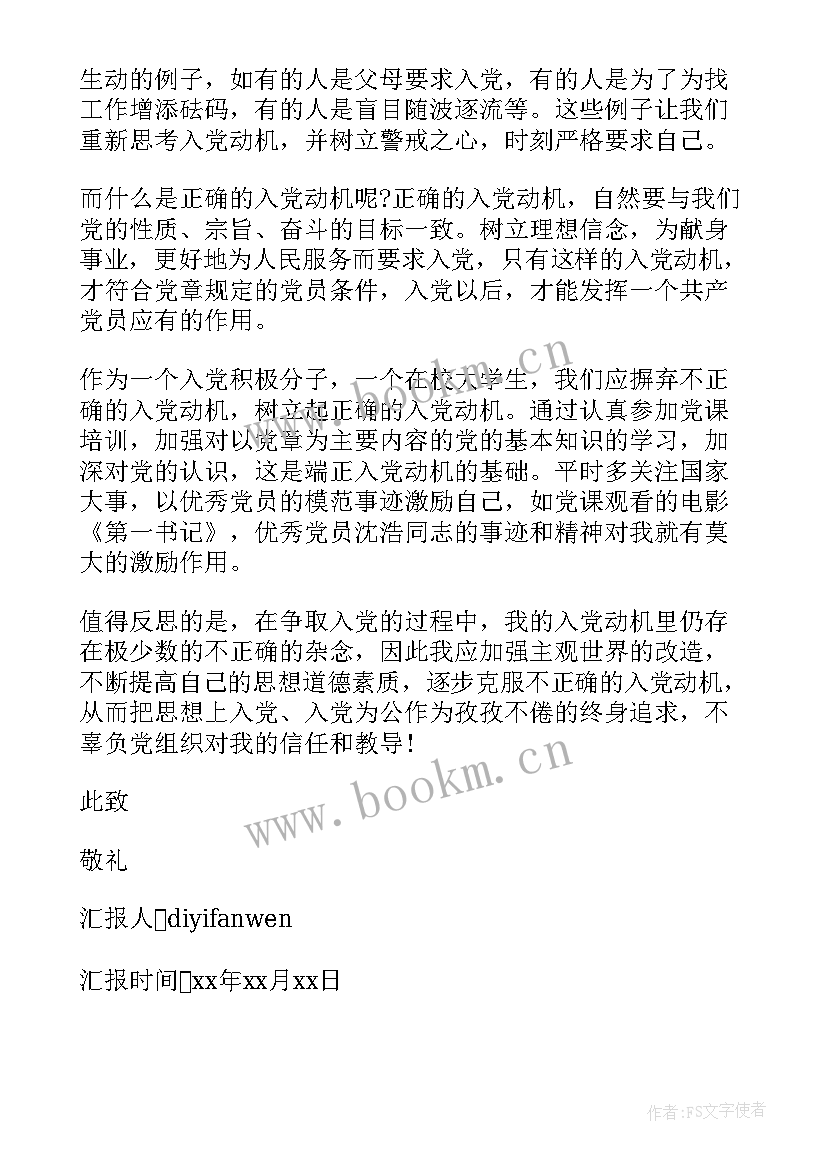 生动的例子，如有的人是父母要求入党，有的人是为了为找工作增添砝码，有的人是盲目随波逐流等。这些例子让我们重新思考入党动机，并树立警戒之心，时刻严格要求自己。

而什么是正确的入党动机呢?正确的入党动机，自然要与我们党的性质、宗旨、奋斗的目标一致。树立理想信念，为献身事业，更好地为人民服务而要求入党，只有这样的入党动机，才符合党章规定的党员条件，入党以后，才能发挥一个共产党员应有的作用。

作为一个入党积极分子，一个在校大学生，我们应摒弃不正确的入党动机，树立起正确的入党动机。通过认真参加党课培训，加强对以党章为主要内容的党的基本知识的学习，加深对党的认识，这是端正入党动机的基础。平时多关注国家大事，以优秀党员的模范事迹激励自己，如党课观看的电影《第一书记》，优秀党员沈浩同志的事迹和精神对我就有莫大的激励作用。

值得反思的是，在争取入党的过程中，我的入党动机里仍存在极少数的不正确的杂念，因此我应加强主观世界的改造，不断提高自己的思想道德素质，逐步克服不正确的入党动机，从而把思想上入党、入党为公作为孜孜不倦的终身追求，不辜负党组织对我的信任和教导！

此致

敬礼

汇报人diyifanwen

汇报时间xx年xx月xx日

www.bookm.cn

www.bookm.cn

作者：FS文字使者